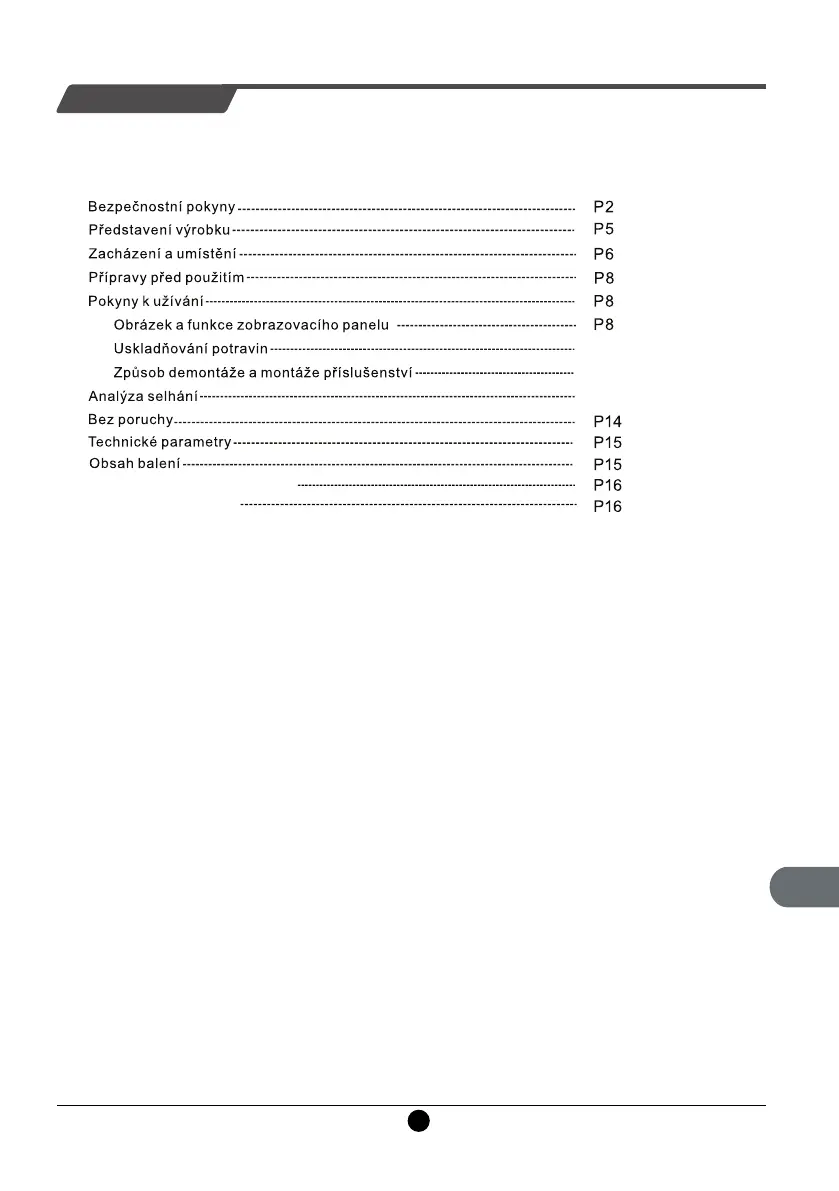 Bezpečnostní pokyny P2
Představení výrobku P5
Zacházení a umístění P6
Přípravy před použitím P8
Pokyny k užívání P8
Obrázek a funkce zobrazovacího panelu P8
Uskladňování potravin
Způsob demontáže a montáže příslušenství
Analýza selhání
Bez poruchy P14
Technické parametry P15
Obsah balení P15
P16
P16